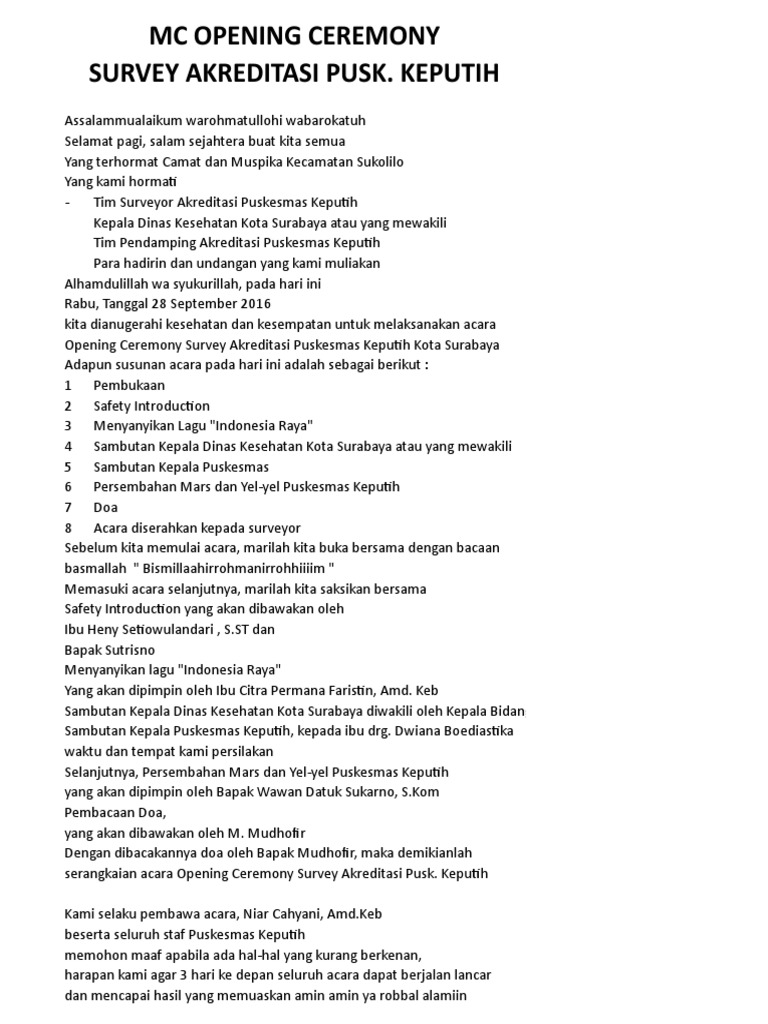 MC OPENING CEREMONY
SURVEY AKREDITASI PUSK. KEPUTIH

Assalammualaikum warohmatullohi wabarokatuh
Selamat pagi, salam sejahtera buat kita semua
Yang terhormat Camat dan Muspika Kecamatan Sukolilo
Yang kami hormati
- Tim Surveyor Akreditasi Puskesmas Keputih
Kepala Dinas Kesehatan Kota Surabaya atau yang mewakili
Tim Pendamping Akreditasi Puskesmas Keputih
Para hadirin dan undangan yang kami muliakan
Alhamdulillah wa syukurillah, pada hari ini
Rabu, Tanggal 28 September 2016
kita dianugerahi kesehatan dan kesempatan untuk melaksanakan acara
Opening Ceremony Survey Akreditasi Puskesmas Keputih Kota Surabaya
Adapun susunan acara pada hari ini adalah sebagai berikut :
1 Pembukaan
2 Safety Introduction
3 Menyanyikan Lagu "Indonesia Raya"
4 Sambutan Kepala Dinas Kesehatan Kota Surabaya atau yang mewakili
5 Sambutan Kepala Puskesmas
6 Persembahan Mars dan Yel-yel Puskesmas Keputih
7 Doa
8 Acara diserahkan kepada surveyor
Sebelum kita memulai acara, marilah kita buka bersama dengan bacaan basmallah " Bismillaahirrohmanirrohhiiiim "
Memasuki acara selanjutnya, marilah kita saksikan bersama
Safety Introduction yang akan dibawakan oleh
Ibu Heny Setiowulandari , S.ST dan
Bapak Sutrisno
Menyanyikan lagu "Indonesia Raya"
Yang akan dipimpin oleh Ibu Citra Permana Faristin, Amd. Keb
Sambutan Kepala Dinas Kesehatan Kota Surabaya diwakili oleh Kepala Bidan
Sambutan Kepala Puskesmas Keputih, kepada ibu drg. Dwiana Boediastika
waktu dan tempat kami persilakan
Selanjutnya, Persembahan Mars dan Yel-yel Puskesmas Keputih
yang akan dipimpin oleh Bapak Wawan Datuk Sukarno, S.Kom
Pembacaan Doa,
yang akan dibawakan oleh M. Mudhofir
Dengan dibacakannya doa oleh Bapak Mudhofir, maka demikianlah serangkaian acara Opening Ceremony Survey Akreditasi Pusk. Keputih

Kami selaku pembawa acara, Niar Cahyani, Amd.Keb
beserta seluruh staf Puskesmas Keputih
memohon maaf apabila ada hal-hal yang kurang berkenan,
harapan kami agar 3 hari ke depan seluruh acara dapat berjalan lancar
dan mencapai hasil yang memuaskan amin amin ya robbal alamiin